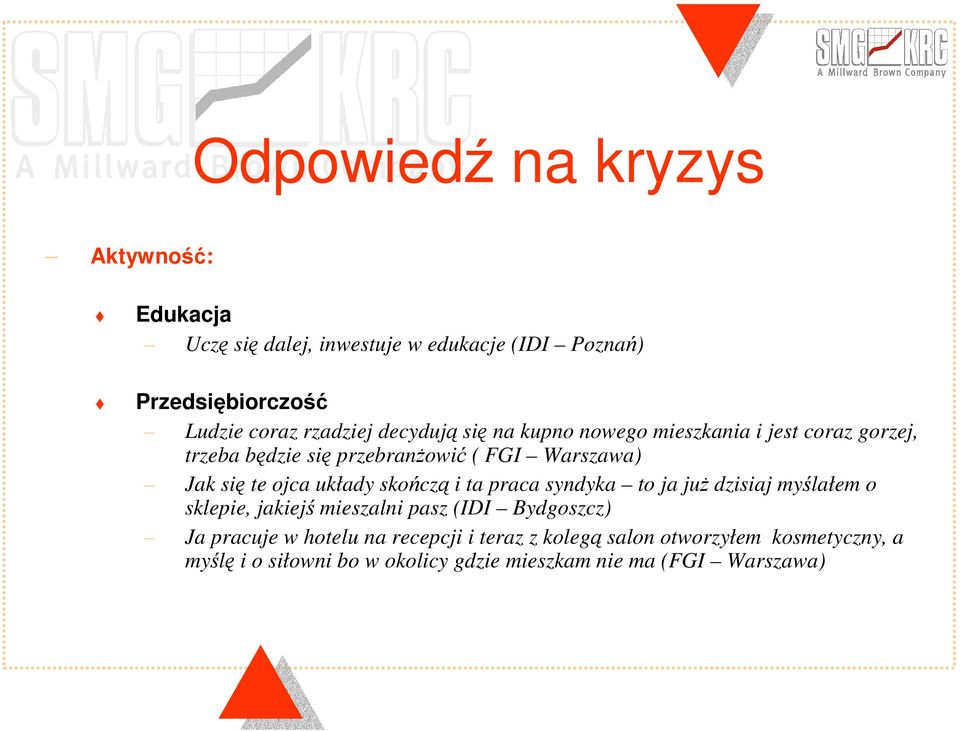 SMG KRC
A Millward Brown Company

SMG KRC
A Millward Brown Company

Odpowiedź na kryzys

– Aktywność:

♦ Edukacja
– Uczę się dalej, inwestuje w edukacje (IDI – Poznań)

♦ Przedsiębiorczość
– Ludzie coraz rzadziej decydują się na kupno nowego mieszkania i jest coraz gorzej, trzeba będzie się przebranżowić ( FGI – Warszawa)
– Jak się te ojca układy skończą i ta praca syndyka – to ja już dzisiaj myślałem o sklepie, jakiejś mieszalni pasz (IDI – Bydgoszcz)
– Ja pracuje w hotelu na recepcji i teraz z kolegą salon otworzyłem kosmetyczny, a myślę i o siłowni bo w okolicy gdzie mieszkam nie ma (FGI – Warszawa)